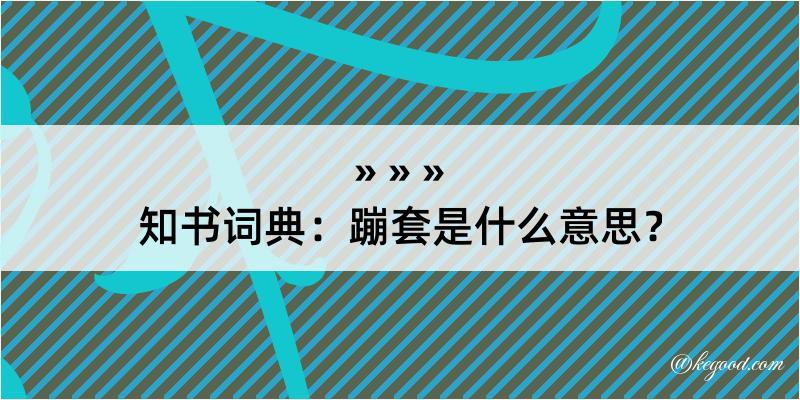 » » »

知书词典：蹦套是什么意思？

@kegood.com